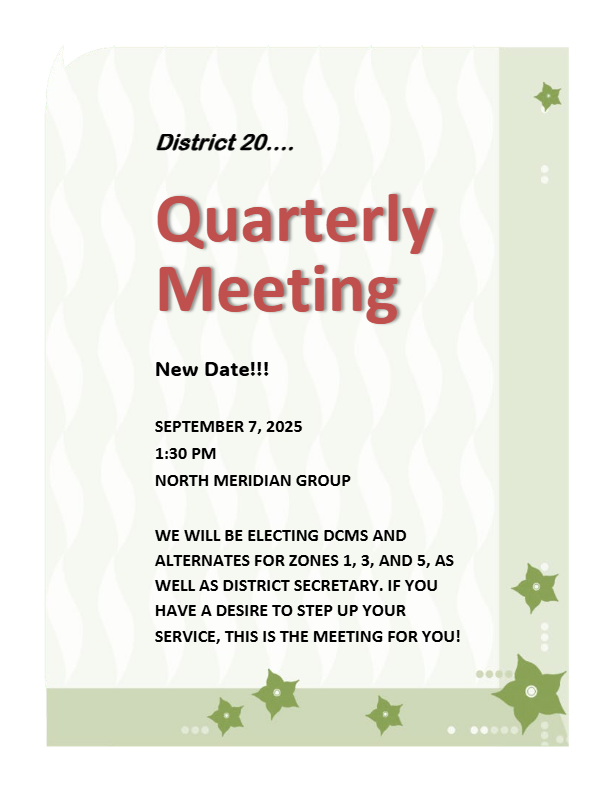 District 20....

Quarterly Meeting

New Date!!!

SEPTEMBER 7, 2025
1:30 PM
NORTH MERIDIAN GROUP

WE WILL BE ELECTING DCMS AND ALTERNATES FOR ZONES 1, 3, AND 5, AS WELL AS DISTRICT SECRETARY. IF YOU HAVE A DESIRE TO STEP UP YOUR SERVICE, THIS IS THE MEETING FOR YOU!